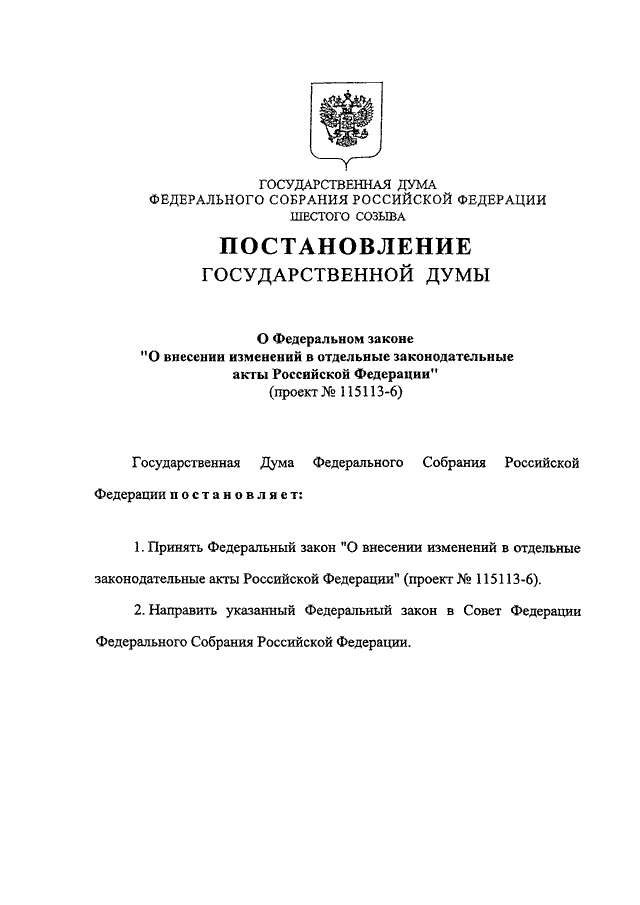 ГОСУДАРСТВЕННАЯ ДУМА
ФЕДЕРАЛЬНОГО СОБРАНИЯ РОССИЙСКОЙ ФЕДЕРАЦИИ
ШЕСТОГО СОЗЫВА

ПОСТАНОВЛЕНИЕ
ГОСУДАРСТВЕННОЙ ДУМЫ

О Федеральном законе
"О внесении изменений в отдельные законодательные акты Российской Федерации"
(проект № 115113-6)

Государственная Дума Федерального Собрания Российской Федерации постановляет:

1. Принять Федеральный закон "О внесении изменений в отдельные законодательные акты Российской Федерации" (проект № 115113-6).

2. Направить указанный Федеральный закон в Совет Федерации Федерального Собрания Российской Федерации.